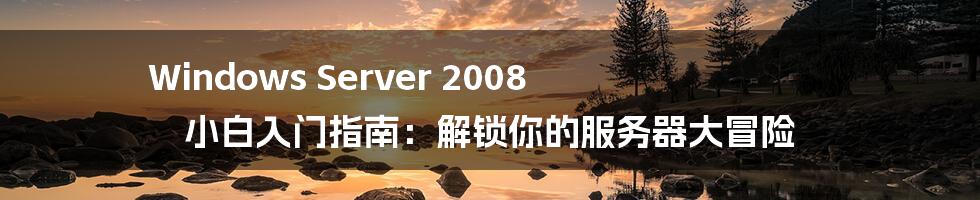 Windows Server 2008

小白入门指南：解锁你的服务器大冒险